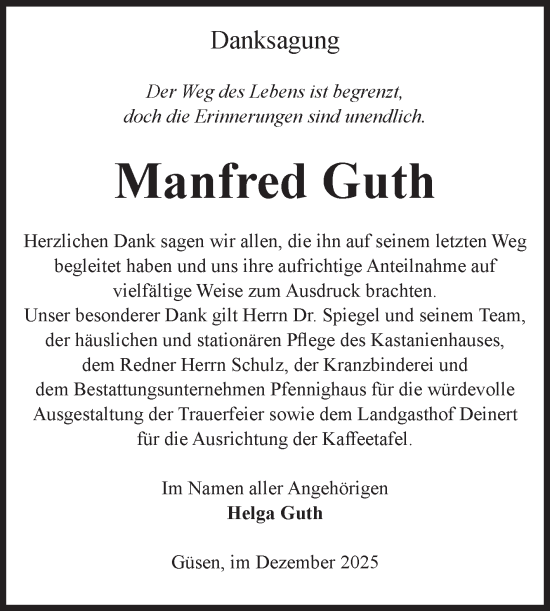 Danksagung

Der Weg des Lebens ist begrenzt,
doch die Erinnerungen sind unendlich.

Manfred Guth

Herzlichen Dank sagen wir allen, die ihn auf seinem letzten Weg begleitet haben und uns ihre aufrichtige Anteilnahme auf vielfältige Weise zum Ausdruck brachten.
Unser besonderer Dank gilt Herrn Dr. Spiegel und seinem Team, der häuslichen und stationären Pflege des Kastanienhauses, dem Redner Herrn Schulz, der Kranzbinderei und dem Bestattungsunternehmen Pfennighaus für die würdevolle Ausgestaltung der Trauerfeier sowie dem Landgasthof Deinert für die Ausrichtung der Kaffeetafel.

Im Namen aller Angehörigen
Helga Guth

Güsen, im Dezember 2025